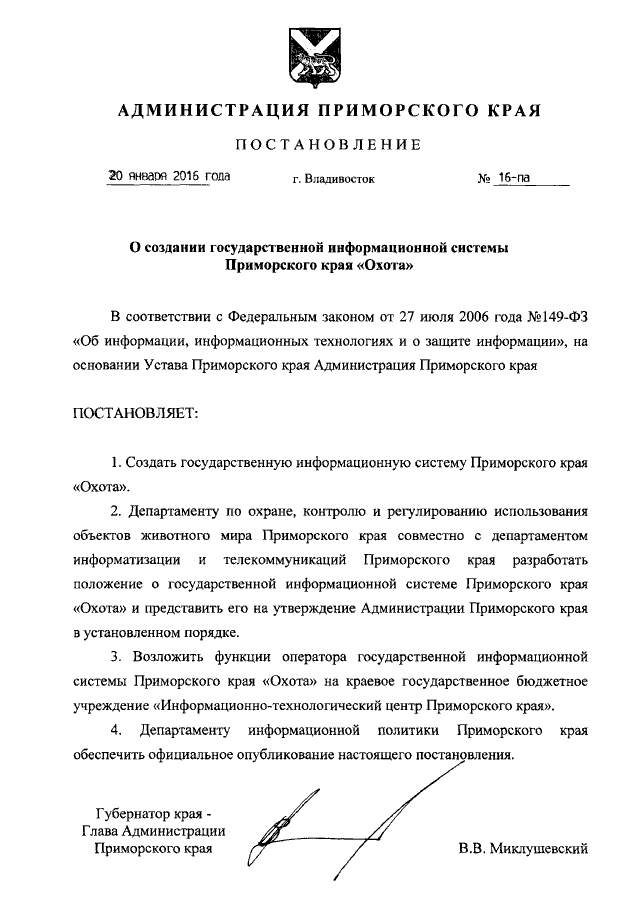 АДМИНИСТРАЦИЯ ПРИМОРСКОГО КРАЯ

ПОСТАНОВЛЕНИЕ

20 января 2016 года г. Владивосток № 16-па

О создании государственной информационной системы Приморского края «Охота»

В соответствии с Федеральным законом от 27 июля 2006 года №149-ФЗ «Об информации, информационных технологиях и о защите информации», на основании Устава Приморского края Администрация Приморского края

ПОСТАНОВЛЯЕТ:

1. Создать государственную информационную систему Приморского края «Охота».

2. Департаменту по охране, контролю и регулированию использования объектов животного мира Приморского края совместно с департаментом информатизации и телекоммуникаций Приморского края разработать положение о государственной информационной системе Приморского края «Охота» и представить его на утверждение Администрации Приморского края в установленном порядке.

3. Возложить функции оператора государственной информационной системы Приморского края «Охота» на краевое государственное бюджетное учреждение «Информационно-технологический центр Приморского края».

4. Департаменту информационной политики Приморского края обеспечить официальное опубликование настоящего постановления.

Губернатор края - Глава Администрации Приморского края

В.В. Миклушевский